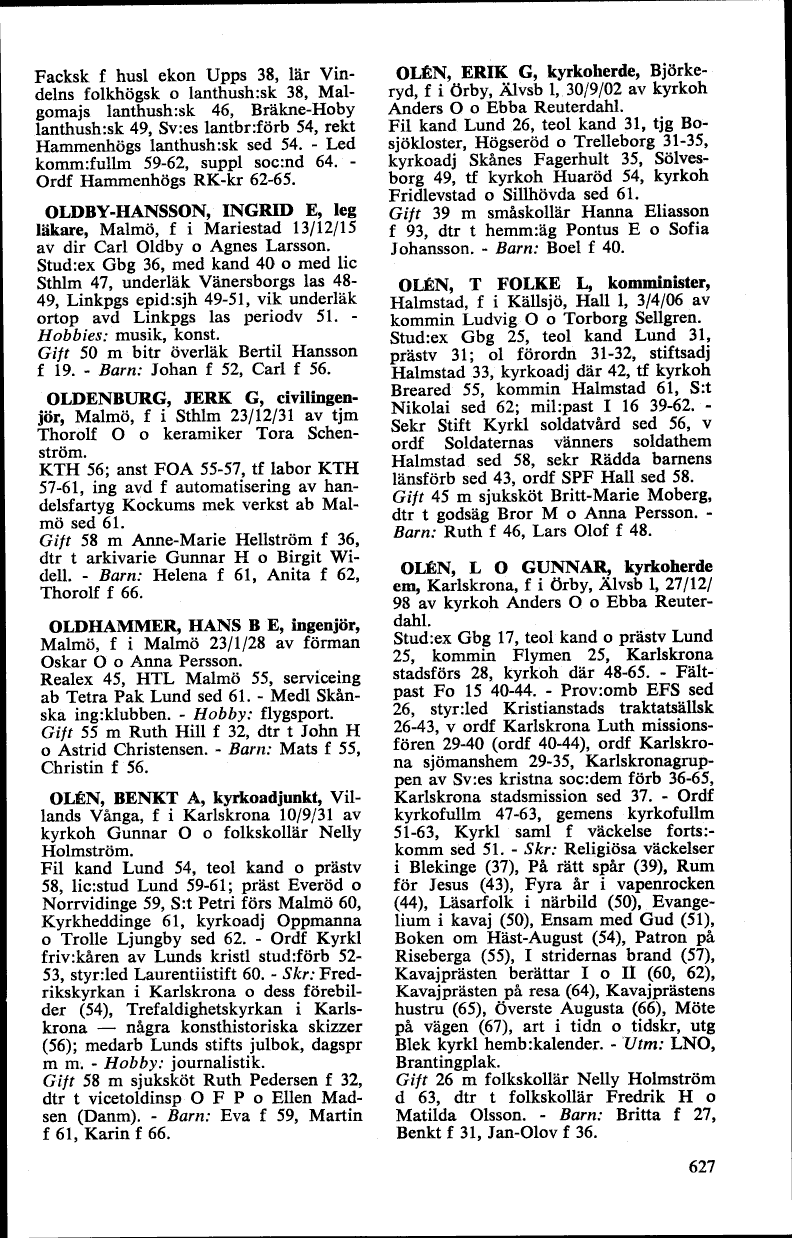 Facksk f husl ekon Upps 38, lär Vindelns folkhögsk o lanthush:sk 38, Malgomajs lanthush:sk 46, Bräkne-Hoby lanthush:sk 49, Sv:es lantbr:förb 54, rekt Hammenhögs lanthush:sk sed 54. - Led komm:fullm 59-62, suppl soc:nd 64. - Ordf Hammenhögs RK-kr 62-65.

OLDBY-HANSSON, INGRID E, leg läkare, Malmö, f i Mariestad 13/12/15 av dir Carl Oldby o Agnes Larsson.
Stud:ex Gbg 36, med kand 40 o med lic Sthlm 47, underläk Vänersborgs las 48-49, Linkpgs epid:sjh 49-51, vik underläk ortop avd Linkpgs las periodv 51. - Hobbies: musik, konst.
Gift 50 m bitr överläk Bertil Hansson f 19. - Barn: Johan f 52, Carl f 56.

OLDENBURG, JERK G, civilingenjör, Malmö, f i Sthlm 23/12/31 av tjm Thorolf O o keramiker Tora Schenström.
KTH 56; anst FOA 55-57, tf labor KTH 57-61, ing avd f automatisering av handelsfartyg Kockums mek verkst ab Malmö sed 61.
Gift 58 m Anne-Marie Hellström f 36, dtr t arkivarie Gunnar H o Birgit Widell. - Barn: Helena f 61, Anita f 62, Thorolf f 66.

OLDHAMMER, HANS B E, ingenjör, Malmö, f i Malmö 23/1/28 av förman Oskar O o Anna Persson.
Realex 45, HTL Malmö 55, serviceing ab Tetra Pak Lund sed 61. - Medl Skånska ing:klubben. - Hobby: flygsport.
Gift 55 m Ruth Hill f 32, dtr t John H o Astrid Christensen. - Barn: Mats f 55, Christin f 56.

OLÉN, BENKT A, kyrkoadjunkt, Villands Vånga, f i Karlskrona 10/9/31 av kyrkoh Gunnar O o folkskollär Nelly Holmström.
Fil kand Lund 54, teol kand o prästv 58, lic:stud Lund 59-61; präst Everöd o Norrvidinge 59, S:t Petri förs Malmö 60, Kyrkheddinge 61, kyrkoadj Oppmanna o Trolle Ljungby sed 62. - Ordf Kyrkl friv:kåren av Lunds kristl stud:förb 52-53, styr:led Laurentiistift 60. - Skr: Fredrikskyrkan i Karlskrona o dess förebilder (54), Trefaldighetskyrkan i Karlskrona — några konsthistoriska skizzer (56); medarb Lunds stifts julbok, dagspr m m. - Hobby: journalistik.
Gift 58 m sjuksköt Ruth Pedersen f 32, dtr t vicetoldinsp O F P o Ellen Madsen (Danm). - Barn: Eva f 59, Martin f 61, Karin f 66.

OLÉN, ERIK G, kyrkoherde, Björkeryd, f i Örby, Älvsb l, 30/9/02 av kyrkoh Anders O o Ebba Reuterdahl.
Fil kand Lund 26, teol kand 31, tjg Bosjökloster, Högseröd o Trelleborg 31-35, kyrkoadj Skånes Fagerhult 35, Sölvesborg 49, tf kyrkoh Huaröd 54, kyrkoh Fridlevstad o Sillhövda sed 61.
Gift 39 m småskollär Hanna Eliasson f 93, dtr t hemm:äg Pontus E o Sofia Johansson. - Barn: Boel f 40.

OLÉN, T FOLKE L, komminister, Halmstad, f i Källsjö, Hall l, 3/4/06 av kommin Ludvig O o Torborg Sellgren.
Stud:ex Gbg 25, teol kand Lund 31, prästv 31; ol förordn 31-32, stiftsadj Halmstad 33, kyrkoadj där 42, tf kyrkoh Breared 55, kommin Halmstad 61, S:t Nikolai sed 62; mil:past I 16 39-62. - Sekr Stift Kyrkl soldatvård sed 56, v ordf Soldaternas vänners soldathem Halmstad sed 58, sekr Rädda barnens länsförb sed 43, ordf SPF Hall sed 58.
Gift 45 m sjuksköt Britt-Marie Moberg, dtr t godsäg Bror M o Anna Persson. - Barn: Ruth f 46, Lars Olof f 48.

OLÉN, L O GUNNAR, kyrkoherde em, Karlskrona, f i Örby, Älvsb l, 27/12/98 av kyrkoh Anders O o Ebba Reuterdahl.
Stud:ex Gbg 17, teol kand o prästv Lund 25, kommin Flymen 25, Karlskrona stadsförs 28, kyrkoh där 48-65. - Fältpast Fo 15 40-44. - Prov:omb EFS sed 26, styr:led Kristianstads traktatsällsk 26-43, v ordf Karlskrona Luth missionsfören 29-40 (ordf 40-44), ordf Karlskrona sjömanshem 29-35, Karlskronagruppen av Sv:es kristna soc:dem förb 36-65, Karlskrona stadsmission sed 37. - Ordf kyrkofullm 47-63, gemens kyrkofullm 51-63, Kyrkl saml f väckelse forts:-komm sed 51. - Skr: Religiösa väckelser i Blekinge (37), På rätt spår (39), Rum för Jesus (43), Fyra år i vapenrocken (44), Läsarfolk i närbild (50), Evangelium i kavaj (50), Ensam med Gud (51), Boken om Häst-August (54), Patron på Riseberga (55), I stridernas brand (57), Kavajprästen berättar I o II (60, 62), Kavajprästen på resa (64), Kavajprästens hustru (65), Överste Augusta (66), Möte på vägen (67), art i tidn o tidskr, utg Blek kyrkl hemb:kalender. - Utm: LNO, Brantingplak.
Gift 26 m folkskollär Nelly Holmström d 63, dtr t folkskollär Fredrik H o Matilda Olsson. - Barn: Britta f 27, Benkt f 31, Jan-Olov f 36.

627